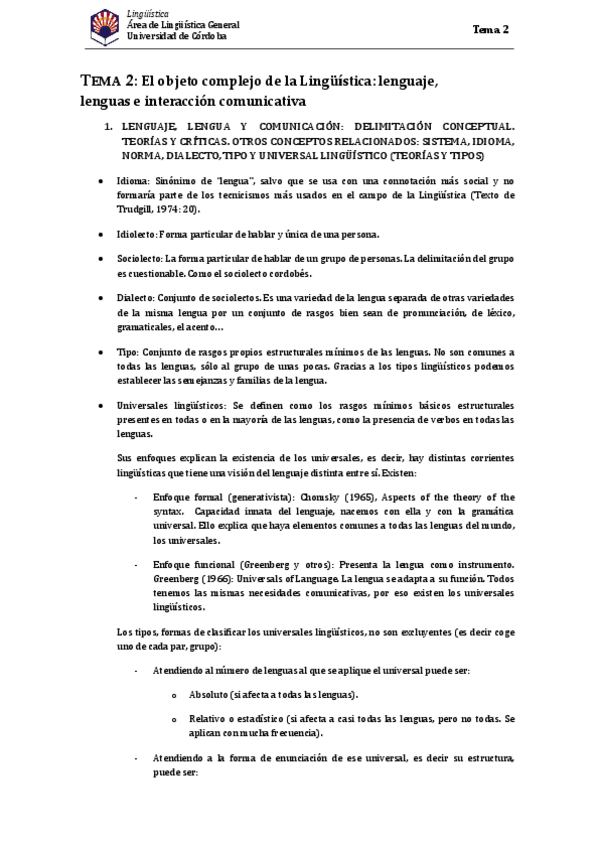 Lingüística
Área de Lingüística General
Universidad de Córdoba

Tema 2

TEMA 2: El objeto complejo de la Lingüística: lenguaje, lenguas e interacción comunicativa

1. LENGUAJE, LENGUA Y COMUNICACIÓN: DELIMITACIÓN CONCEPTUAL. TEORÍAS Y CRÍTICAS. OTROS CONCEPTOS RELACIONADOS: SISTEMA, IDIOMA, NORMA, DIALECTO, TIPO Y UNIVERSAL LINGÜÍSTICO (TEORÍAS Y TIPOS)

• Idioma: Sinónimo de "lengua", salvo que se usa con una connotación más social y no formaría parte de los tecnicismos más usados en el campo de la Lingüística (Texto de Trudgill, 1974: 20).

• Idiolecto: Forma particular de hablar y única de una persona.

• Sociolecto: La forma particular de hablar de un grupo de personas. La delimitación del grupo es cuestionable. Como el sociolecto cordobés.

• Dialecto: Conjunto de sociolectos. Es una variedad de la lengua separada de otras variedades de la misma lengua por un conjunto de rasgos bien sean de pronunciación, de léxico, gramaticales, el acento…

• Tipo: Conjunto de rasgos propios estructurales mínimos de las lenguas. No son comunes a todas las lenguas, sólo al grupo de unas pocas. Gracias a los tipos lingüísticos podemos establecer las semejanzas y familias de la lengua.

• Universales lingüísticos: Se definen como los rasgos mínimos básicos estructurales presentes en todas o en la mayoría de las lenguas, como la presencia de verbos en todas las lenguas.

Sus enfoques explican la existencia de los universales, es decir, hay distintas corrientes lingüísticas que tiene una visión del lenguaje distinta entre sí. Existen:

- Enfoque formal (generativista): Chomsky (1965), Aspects of the theory of the syntax. Capacidad innata del lenguaje, nacemos con ella y con la gramática universal. Ello explica que haya elementos comunes a todas las lenguas del mundo, los universales.

- Enfoque funcional (Greenberg y otros): Presenta la lengua como instrumento. Greenberg (1966): Universals of Language. La lengua se adapta a su función. Todos tenemos las mismas necesidades comunicativas, por eso existen los universales lingüísticos.

Los tipos, formas de clasificar los universales lingüísticos, no son excluyentes (es decir coge uno de cada par, grupo):

- Atendiendo al número de lenguas al que se aplique el universal puede ser:

o Absoluto (si afecta a todas las lenguas).

o Relativo o estadístico (si afecta a casi todas las lenguas, pero no todas. Se aplican con mucha frecuencia).

- Atendiendo a la forma de enunciación de ese universal, es decir su estructura, puede ser: